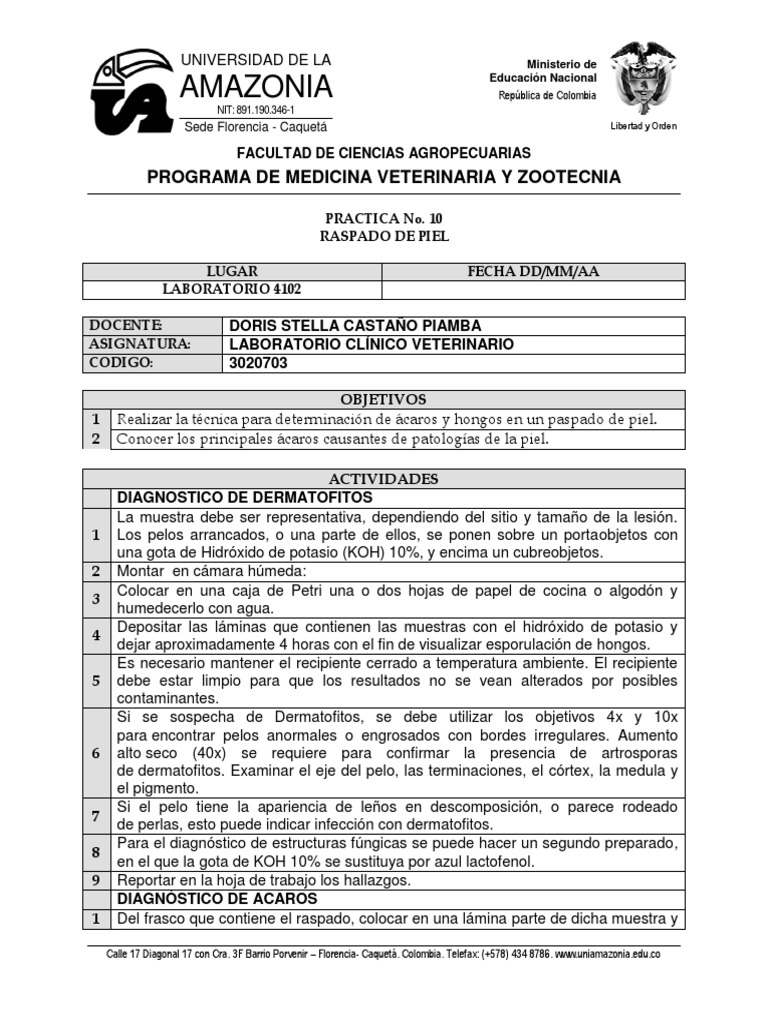 UNIVERSIDAD DE LA
AMAZONIA
NIT: 891.190.346-1
Sede Florencia - Caquetá

Ministerio de Educación Nacional
República de Colombia

Libertad y Orden

FACULTAD DE CIENCIAS AGROPECUARIAS
PROGRAMA DE MEDICINA VETERINARIA Y ZOOTECNIA

PRACTICA No. 10
RASPADO DE PIEL

| LUGAR | FECHA DD/MM/AA |
|---|---|
| LABORATORIO 4102 | |

| DOCENTE: | DORIS STELLA CASTAÑO PIAMBA |
|---|---|
| ASIGNATURA: | LABORATORIO CLÍNICO VETERINARIO |
| CODIGO: | 3020703 |

| OBJETIVOS | |
|---|---|
| 1 | Realizar la técnica para determinación de ácaros y hongos en un paspado de piel. |
| 2 | Conocer los principales ácaros causantes de patologías de la piel. |

| ACTIVIDADES | |
|---|---|
| | DIAGNOSTICO DE DERMATOFITOS |
| 1 | La muestra debe ser representativa, dependiendo del sitio y tamaño de la lesión. Los pelos arrancados, o una parte de ellos, se ponen sobre un portaobjetos con una gota de Hidróxido de potasio (KOH) 10%, y encima un cubreobjetos. |
| 2 | Montar en cámara húmeda: |
| 3 | Colocar en una caja de Petri una o dos hojas de papel de cocina o algodón y humedecerlo con agua. |
| 4 | Depositar las láminas que contienen las muestras con el hidróxido de potasio y dejar aproximadamente 4 horas con el fin de visualizar esporulación de hongos. |
| 5 | Es necesario mantener el recipiente cerrado a temperatura ambiente. El recipiente debe estar limpio para que los resultados no se vean alterados por posibles contaminantes. |
| 6 | Si se sospecha de Dermatofitos, se debe utilizar los objetivos 4x y 10x para encontrar pelos anormales o engrosados con bordes irregulares. Aumento alto seco (40x) se requiere para confirmar la presencia de artrosporas de dermatofitos. Examinar el eje del pelo, las terminaciones, el córtex, la medula y el pigmento. |
| 7 | Si el pelo tiene la apariencia de leños en descomposición, o parece rodeado de perlas, esto puede indicar infección con dermatofitos. |
| 8 | Para el diagnóstico de estructuras fúngicas se puede hacer un segundo preparado, en el que la gota de KOH 10% se sustituya por azul lactofenol. |
| 9 | Reportar en la hoja de trabajo los hallazgos. |
| | DIAGNOSTICO DE ACAROS |
| 1 | Del frasco que contiene el raspado, colocar en una lámina parte de dicha muestra y |

Calle 17 Diagonal 17 con Cra. 3F Barrio Porvenir – Florencia- Caquetá. Colombia. Telefax: (+578) 434 8786. www.uniamazonia.edu.co